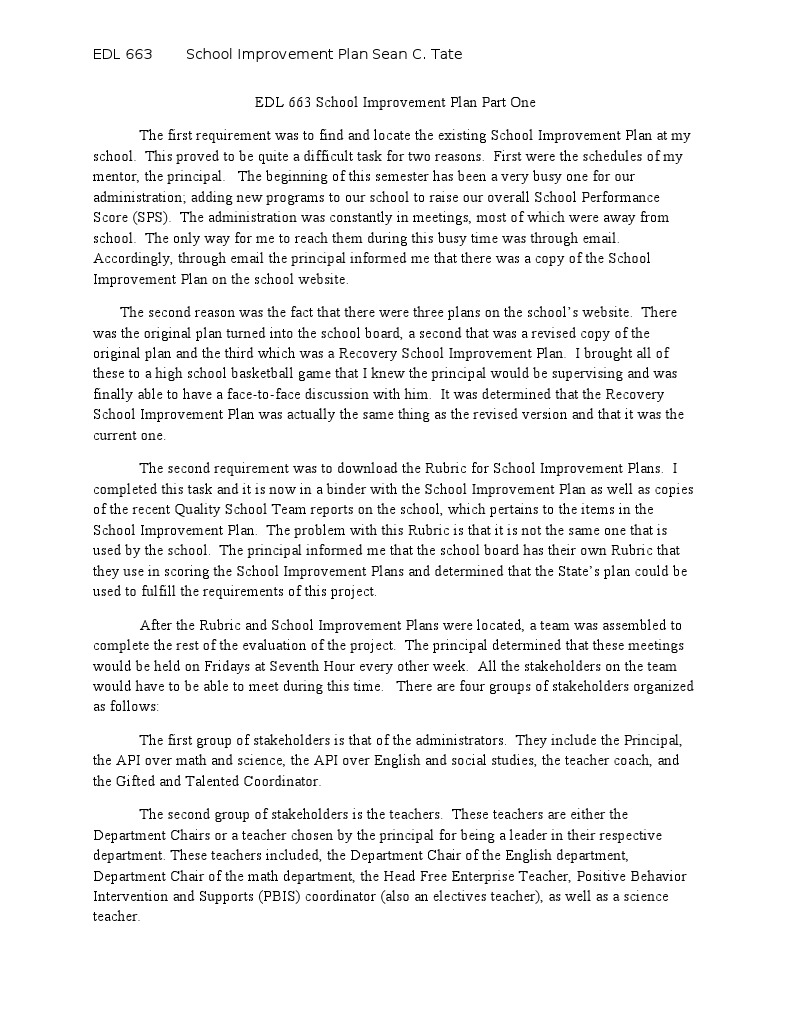 EDL 663 School Improvement Plan Sean C. Tate

EDL 663 School Improvement Plan Part One

The first requirement was to find and locate the existing School Improvement Plan at my school. This proved to be quite a difficult task for two reasons. First were the schedules of my mentor, the principal. The beginning of this semester has been a very busy one for our administration; adding new programs to our school to raise our overall School Performance Score (SPS). The administration was constantly in meetings, most of which were away from school. The only way for me to reach them during this busy time was through email. Accordingly, through email the principal informed me that there was a copy of the School Improvement Plan on the school website.

The second reason was the fact that there were three plans on the school's website. There was the original plan turned into the school board, a second that was a revised copy of the original plan and the third which was a Recovery School Improvement Plan. I brought all of these to a high school basketball game that I knew the principal would be supervising and was finally able to have a face-to-face discussion with him. It was determined that the Recovery School Improvement Plan was actually the same thing as the revised version and that it was the current one.

The second requirement was to download the Rubric for School Improvement Plans. I completed this task and it is now in a binder with the School Improvement Plan as well as copies of the recent Quality School Team reports on the school, which pertains to the items in the School Improvement Plan. The problem with this Rubric is that it is not the same one that is used by the school. The principal informed me that the school board has their own Rubric that they use in scoring the School Improvement Plans and determined that the State's plan could be used to fulfill the requirements of this project.

After the Rubric and School Improvement Plans were located, a team was assembled to complete the rest of the evaluation of the project. The principal determined that these meetings would be held on Fridays at Seventh Hour every other week. All the stakeholders on the team would have to be able to meet during this time. There are four groups of stakeholders organized as follows:

The first group of stakeholders is that of the administrators. They include the Principal, the API over math and science, the API over English and social studies, the teacher coach, and the Gifted and Talented Coordinator.

The second group of stakeholders is the teachers. These teachers are either the Department Chairs or a teacher chosen by the principal for being a leader in their respective department. These teachers included, the Department Chair of the English department, Department Chair of the math department, the Head Free Enterprise Teacher, Positive Behavior Intervention and Supports (PBIS) coordinator (also an electives teacher), as well as a science teacher.